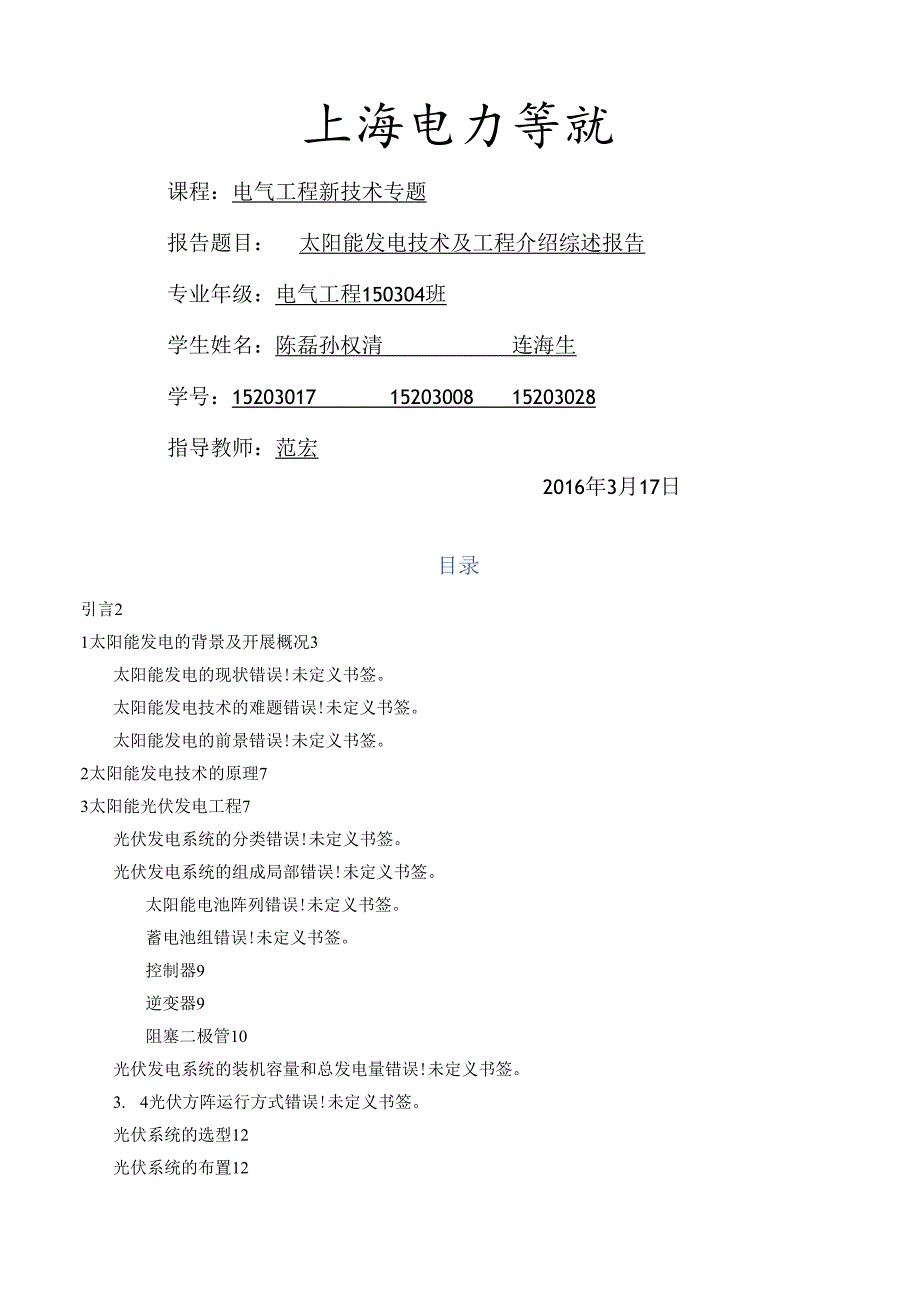 上海电力等就

课程：电气工程新技术专题

报告题目： 太阳能发电技术及工程介绍综述报告

专业年级：电气工程150304班

学生姓名：陈磊孙权清 连海生

学号：15203017 15203008 15203028

指导教师：范宏

2016年3月17日

目录

引言2

1太阳能发电的背景及开展概况3

太阳能发电的现状错误！未定义书签。

太阳能发电技术的难题错误！未定义书签。

太阳能发电的前景错误！未定义书签。

2太阳能发电技术的原理7

3太阳能光伏发电工程7

光伏发电系统的分类错误！未定义书签。

光伏发电系统的组成局部错误！未定义书签。

太阳能电池阵列错误！未定义书签。

蓄电池组错误！未定义书签。

控制器9

逆变器9

阻塞二极管10

光伏发电系统的装机容量和总发电量错误！未定义书签。

3. 4光伏方阵运行方式错误！未定义书签。

光伏系统的选型12

光伏系统的布置12